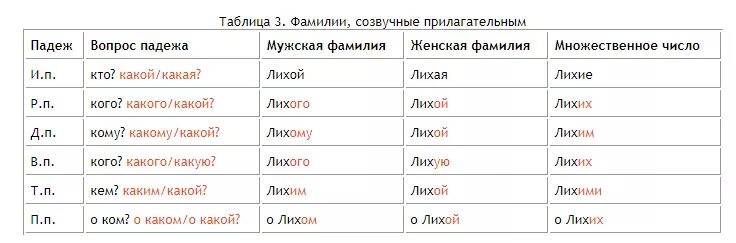 Таблица 3. Фамилии, созвучные прилагательным

| Падеж | Вопрос падежа | Мужская фамилия | Женская фамилия | Множественное число |
|---|---|---|---|---|
| И.п. | кто? какой/какая? | Лихой | Лихая | Лихие |
| Р.п. | кого? какого/какой? | Лихого | Лихой | Лихих |
| Д.п. | кому? какому/какой? | Лихому | Лихой | Лихим |
| В.п. | кого? какого/какую? | Лихого | Лихую | Лихих |
| Т.п. | кем? каким/какой? | Лихим | Лихой | Лихими |
| П.п. | о ком? о каком/о какой? | о Лихом | о Лихой | о Лихих |